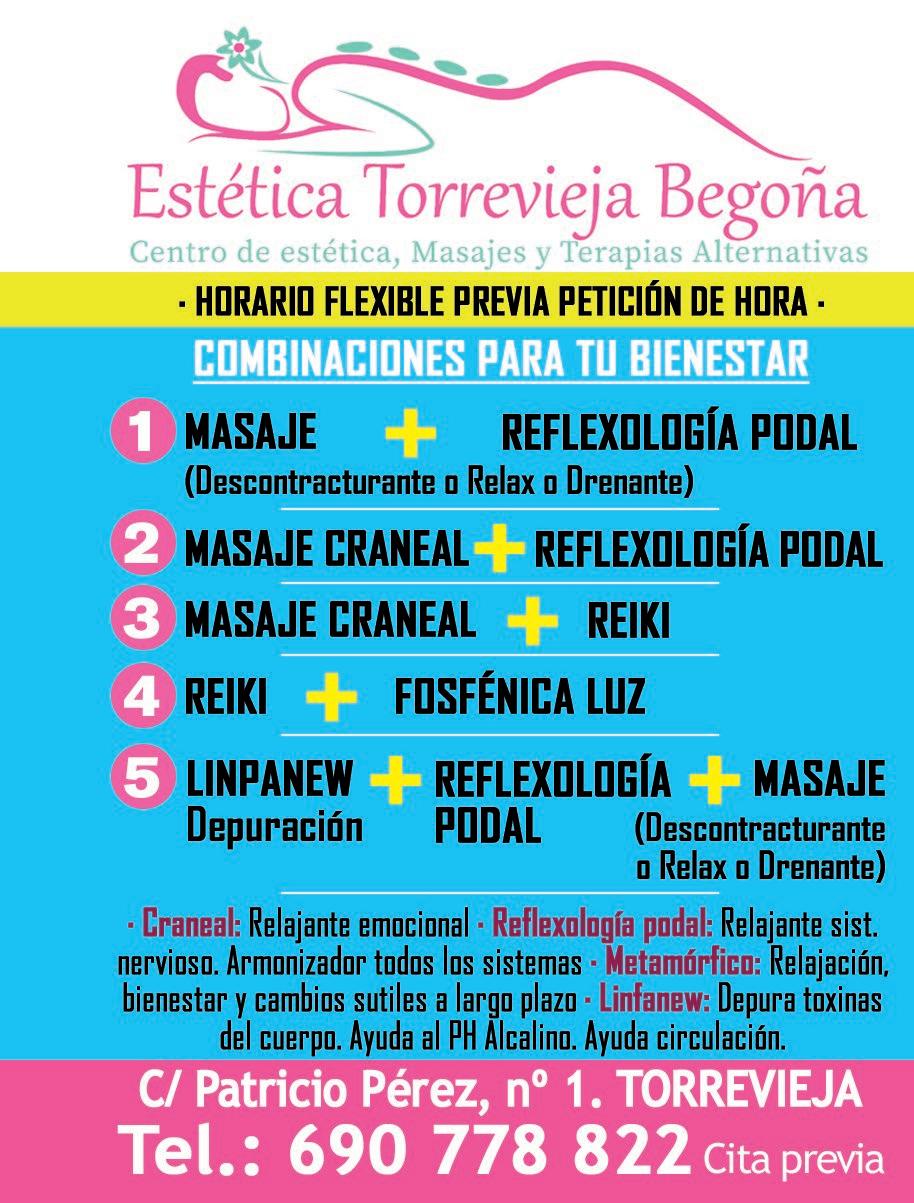 Estética Torrevieja Begoña
Centro de estética, Masajes y Terapias Alternativas

· HORARIO FLEXIBLE PREVIA PETICIÓN DE HORA ·

COMBINACIONES PARA TU BIENESTAR

1 MASAJE + REFLEXOLOGÍA PODAL
(Descontracturante o Relax o Drenante)

2 MASAJE CRANEAL + REFLEXOLOGÍA PODAL

3 MASAJE CRANEAL + REIKI

4 REIKI + FOSFÉNICA LUZ

5 LINPANEW Depuración + REFLEXOLOGÍA PODAL + MASAJE (Descontracturante o Relax o Drenante)

· Craneal: Relajante emocional · Reflexología podal: Relajante sist. nervioso. Armonizador todos los sistemas · Metamórfico: Relajación, bienestar y cambios sutiles a largo plazo · Linfanew: Depura toxinas del cuerpo. Ayuda al PH Alcalino. Ayuda circulación.

C/ Patricio Pérez, nº 1. TORREVIEJA
Tel.: 690 778 822 Cita previa